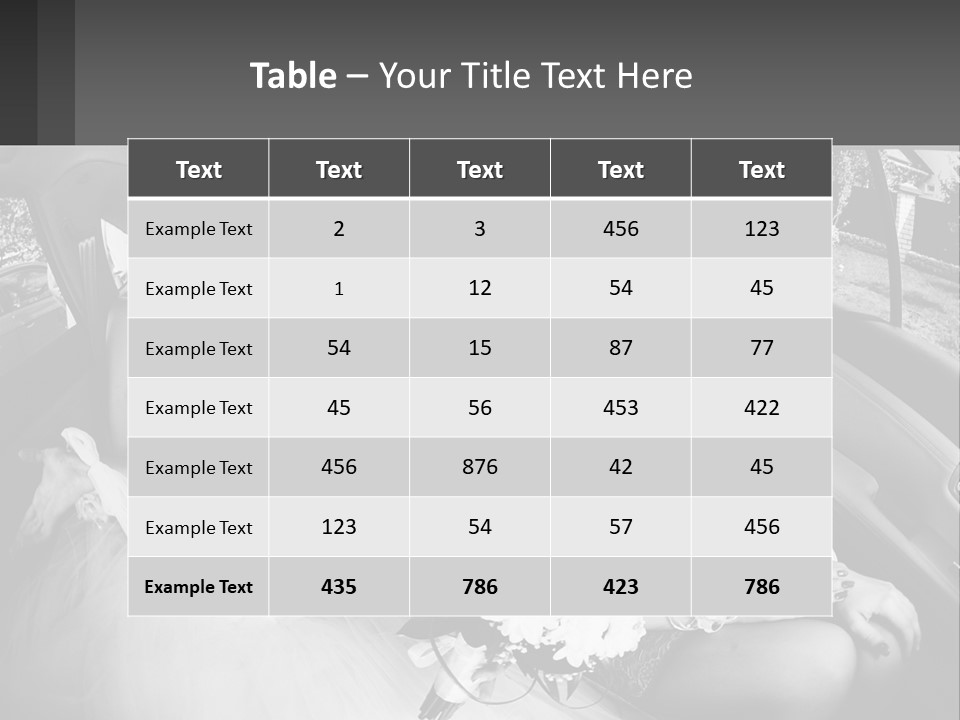 Table – Your Title Text Here

| Text | Text | Text | Text | Text |
|---|---|---|---|---|
| Example Text | 2 | 3 | 456 | 123 |
| Example Text | 1 | 12 | 54 | 45 |
| Example Text | 54 | 15 | 87 | 77 |
| Example Text | 45 | 56 | 453 | 422 |
| Example Text | 456 | 876 | 42 | 45 |
| Example Text | 123 | 54 | 57 | 456 |
| Example Text | 435 | 786 | 423 | 786 |